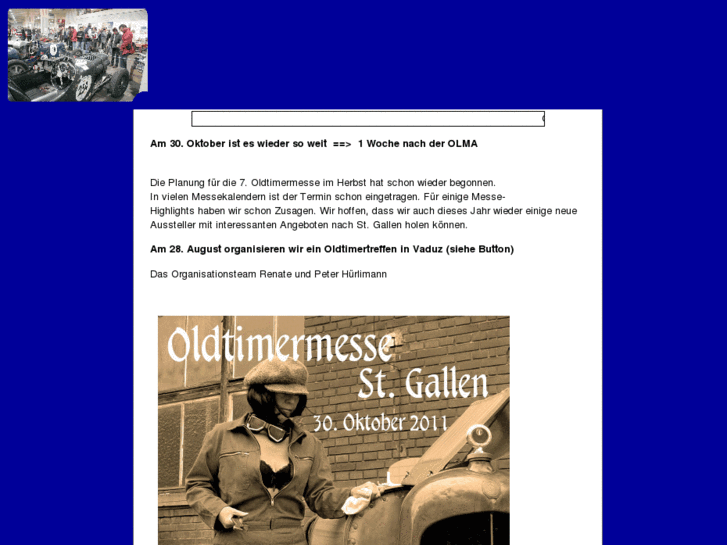 Am 30. Oktober ist es wieder so weit ==> 1 Woche nach der OLMA

Die Planung für die 7. Oldtimermesse im Herbst hat schon wieder begonnen. In vielen Messekalendern ist der Termin schon eingetragen. Für einige Messe-Highlights haben wir schon Zusagen. Wir hoffen, dass wir auch dieses Jahr wieder einige neue Aussteller mit interessanten Angeboten nach St. Gallen holen können.

Am 28. August organisieren wir ein Oldtimertreffen in Vaduz (siehe Button)

Das Organisationsteam Renate und Peter Hürlimann

Oldtimermesse
St. Gallen
30. Oktober 2011